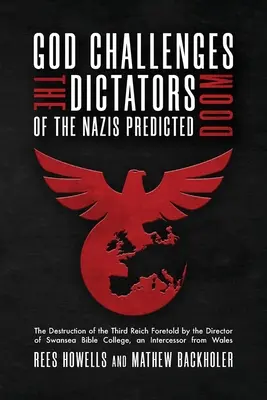 GOD CHALLENGES THE DICTATORS DOOM OF THE NAZIS PREDICTED

The Destruction of the Third Reich Foretold by the Director of Swansea Bible College, an Intercessor from Wales

REES HOWELLS AND MATHEW BACKHOLER